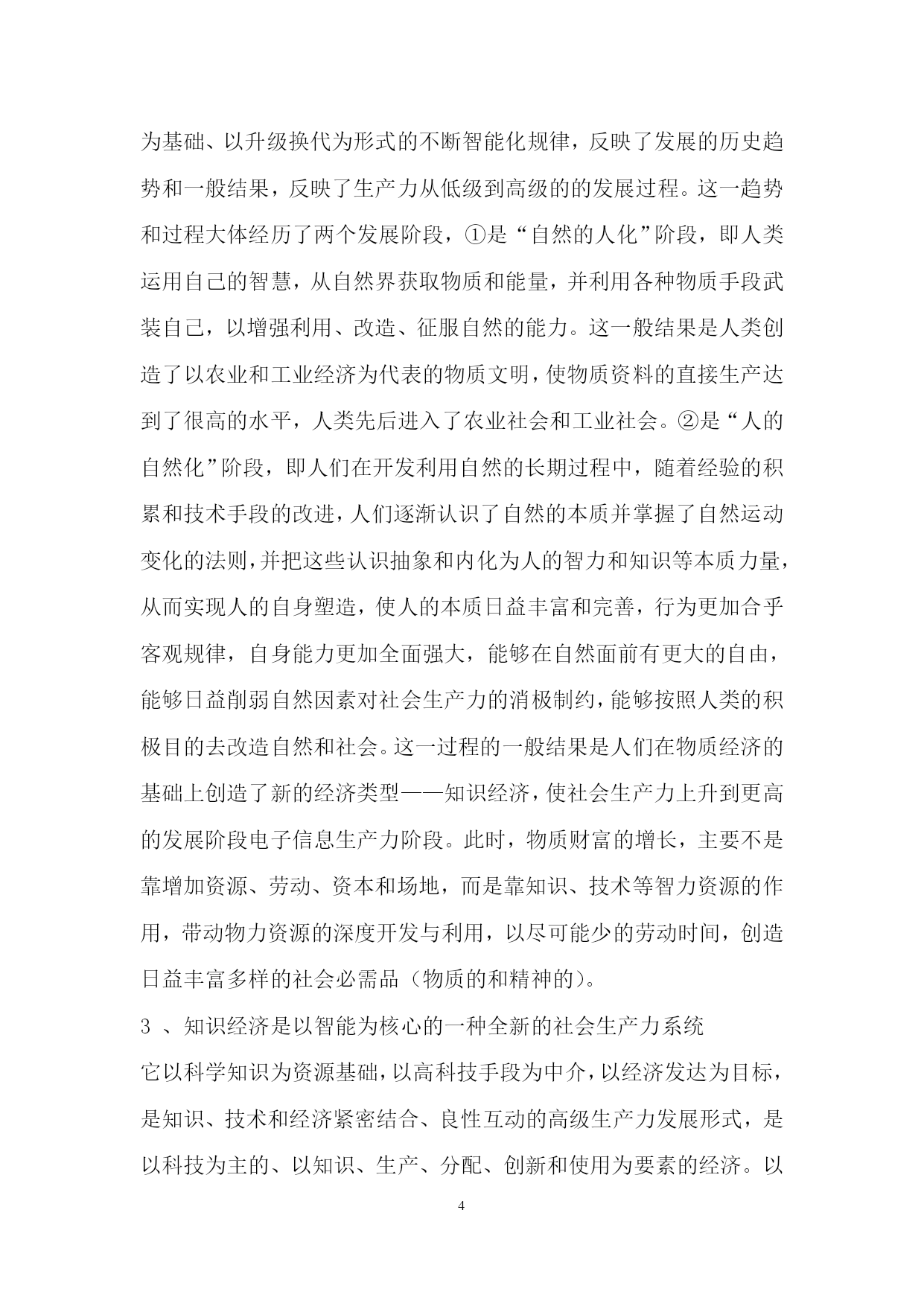 为基础、以升级换代为形式的不断智能化规律，反映了发展的历史趋势和一般结果，反映了生产力从低级到高级的的发展过程。这一趋势和过程大体经历了两个发展阶段，①是“自然的人化”阶段，即人类运用自己的智慧，从自然界获取物质和能量，并利用各种物质手段武装自己，以增强利用、改造、征服自然的能力。这一般结果是人类创造了以农业和工业经济为代表的物质文明，使物质资料的直接生产达到了很高的水平，人类先后进入了农业社会和工业社会。②是“人的自然化”阶段，即人们在开发利用自然的长期过程中，随着经验的积累和技术手段的改进，人们逐渐认识了自然的本质并掌握了自然运动变化的法则，并把这些认识抽象和内化为人的智力和知识等本质力量，从而实现人的自身塑造，使人的本质日益丰富和完善，行为更加合乎客观规律，自身能力更加全面强大，能够在自然面前有更大的自由，能够日益削弱自然因素对社会生产力的消极制约，能够按照人类的积极目的去改造自然和社会。这一过程的一般结果是人们在物质经济的基础上创造了新的经济类型——知识经济，使社会生产力上升到更高的发展阶段电子信息生产力阶段。此时，物质财富的增长，主要不是靠增加资源、劳动、资本和场地，而是靠知识、技术等智力资源的作用，带动物力资源的深度开发与利用，以尽可能少的劳动时间，创造日益丰富多样的社会必需品（物质的和精神的）。

3 、知识经济是以智能为核心的一种全新的社会生产力系统

它以科学知识为资源基础，以高科技手段为中介，以经济发达为目标，是知识、技术和经济紧密结合、良性互动的高级生产力发展形式，是以科技为主的、以知识、生产、分配、创新和使用为要素的经济。以

4